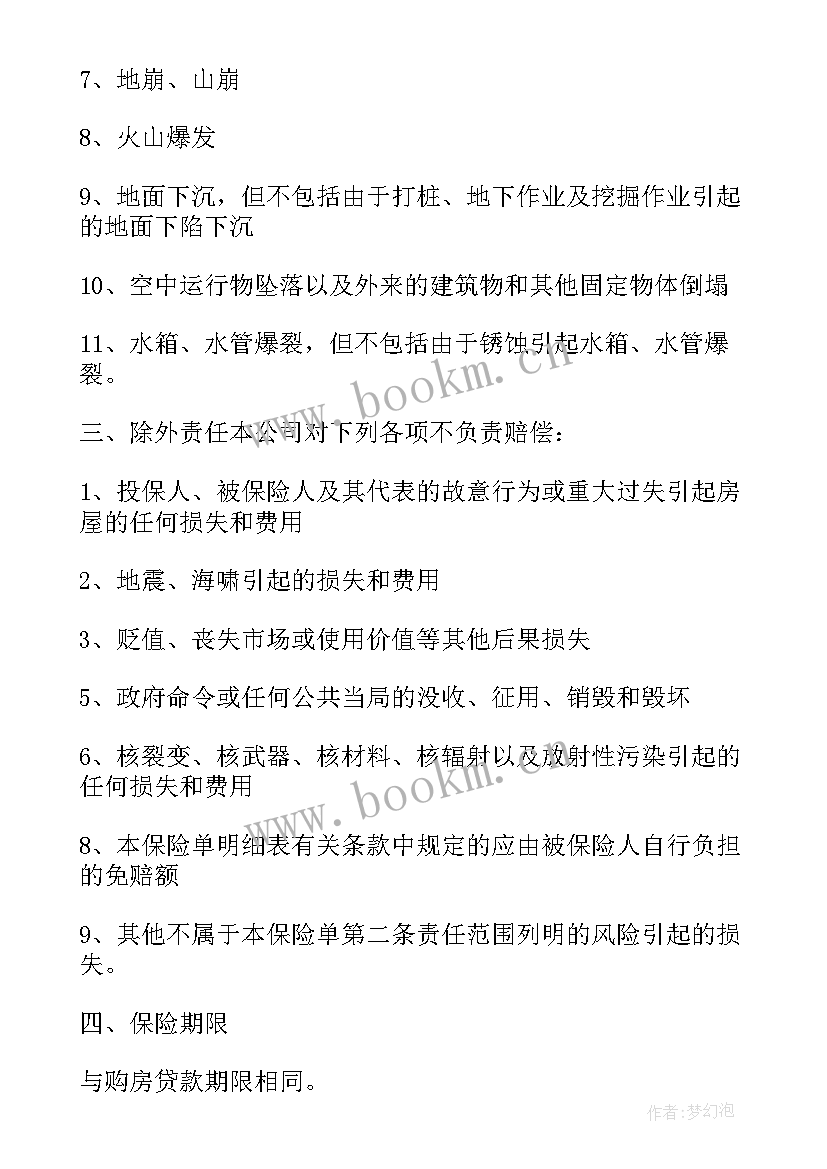 7、地崩、山崩

8、火山爆发

9、地面下沉，但不包括由于打桩、地下作业及挖掘作业引起的地面下陷下沉

10、空中运行物坠落以及外来的建筑物和其他固定物体倒塌

11、水箱、水管爆裂，但不包括由于锈蚀引起水箱、水管爆裂。

www.bookm.cn

三、除外责任本公司对下列各项不负责赔偿：

1、投保人、被保险人及其代表的故意行为或重大过失引起房屋的任何损失和费用

2、地震、海啸引起的损失和费用

3、贬值、丧失市场或使用价值等其他后果损失

5、政府命令或任何公共当局的没收、征用、销毁和毁坏

6、核裂变、核武器、核材料、核辐射以及放射性污染引起的任何损失和费用

www.bookm.cn

8、本保险单明细表有关条款中规定的应由被保险人自行负担的免赔额

9、其他不属于本保险单第二条责任范围列明的风险引起的损失。

四、保险期限

与购房贷款期限相同。

作者：梦幻泡